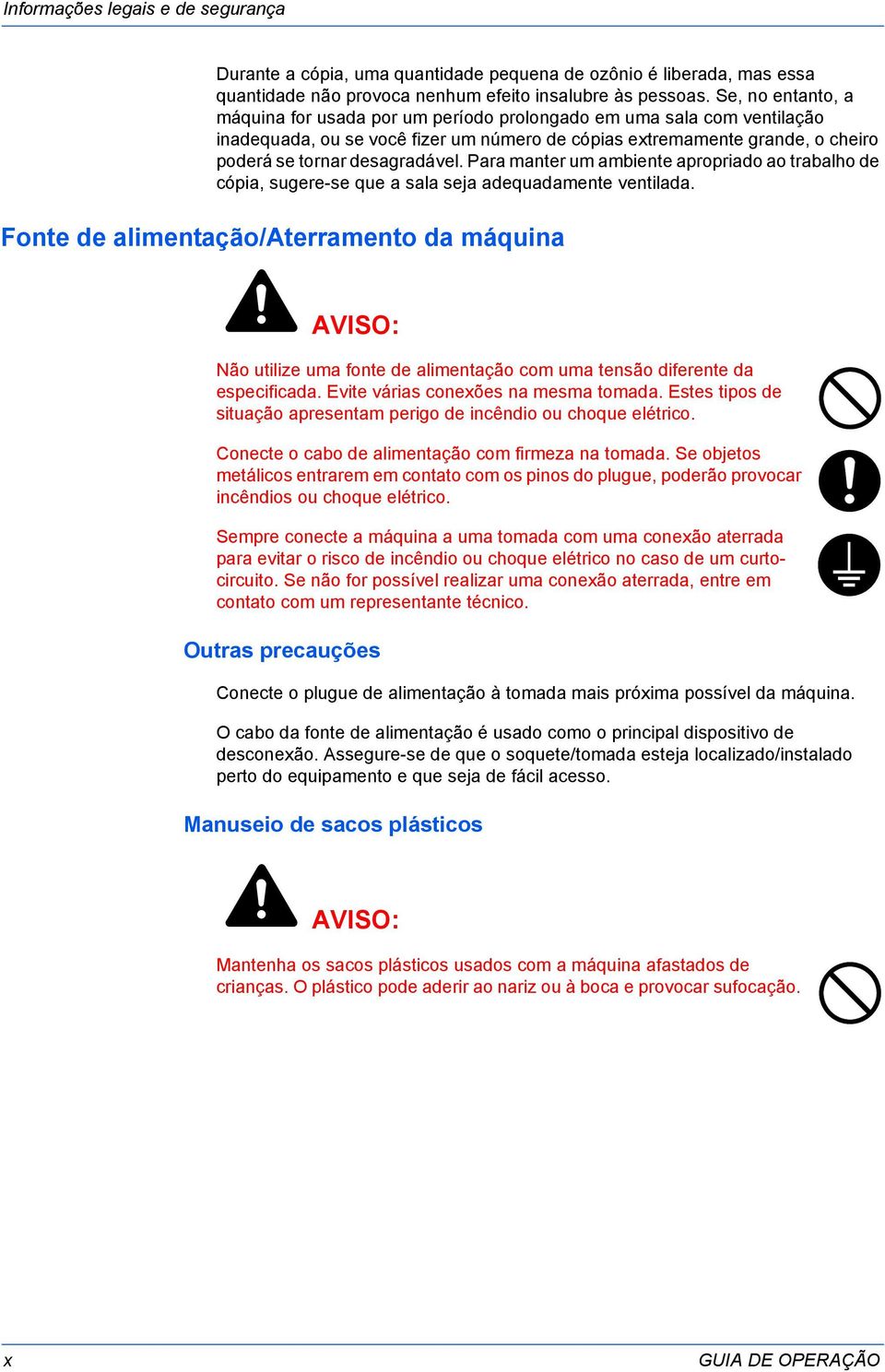 Informações legais e de segurança

Durante a cópia, uma quantidade pequena de ozônio é liberada, mas essa quantidade não provoca nenhum efeito insalubre às pessoas. Se, no entanto, a máquina for usada por um período prolongado em uma sala com ventilação inadequada, ou se você fizer um número de cópias extremamente grande, o cheiro poderá se tornar desagradável. Para manter um ambiente apropriado ao trabalho de cópia, sugere-se que a sala seja adequadamente ventilada.

Fonte de alimentação/Aterramento da máquina

AVISO:

Não utilize uma fonte de alimentação com uma tensão diferente da especificada. Evite várias conexões na mesma tomada. Estes tipos de situação apresentam perigo de incêndio ou choque elétrico.

Conecte o cabo de alimentação com firmeza na tomada. Se objetos metálicos entrarem em contato com os pinos do plugue, poderão provocar incêndios ou choque elétrico.

Sempre conecte a máquina a uma tomada com uma conexão aterrada para evitar o risco de incêndio ou choque elétrico no caso de um curto-circuito. Se não for possível realizar uma conexão aterrada, entre em contato com um representante técnico.

Outras precauções

Conecte o plugue de alimentação à tomada mais próxima possível da máquina.

O cabo da fonte de alimentação é usado como o principal dispositivo de desconexão. Assegure-se de que o soquete/tomada esteja localizado/instalado perto do equipamento e que seja de fácil acesso.

Manuseio de sacos plásticos

AVISO:

Mantenha os sacos plásticos usados com a máquina afastados de crianças. O plástico pode aderir ao nariz ou à boca e provocar sufocação.

x

GUIA DE OPERAÇÃO